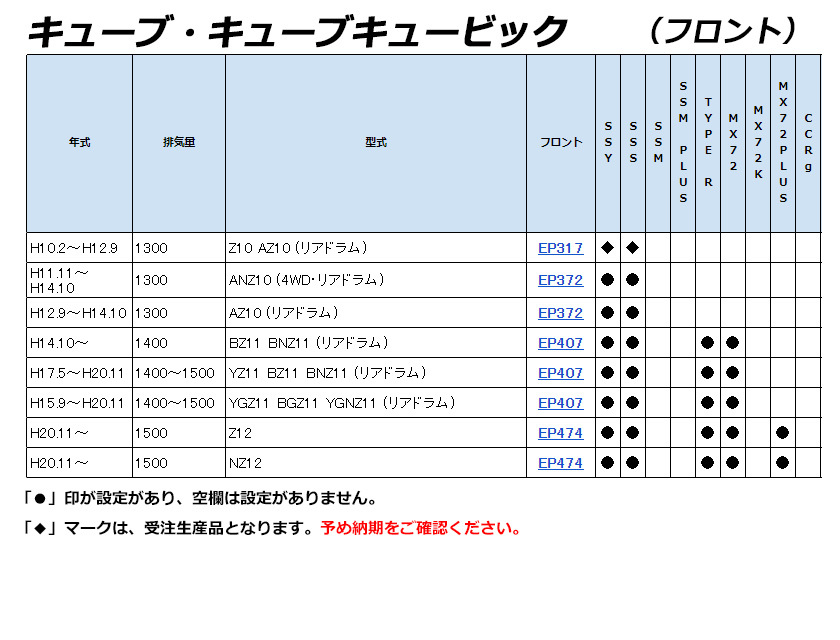 キューブ・キューブキュービック　（フロント）

| 年式 | 排気量 | 型式 | フロント | SSY | SSS | SSM | SSM PLUS | TYPE R | MX72 | MX72K | MX72PLUS | CCRg |
|---|---|---|---|---|---|---|---|---|---|---|---|---|
| H10.2～H12.9 | 1300 | Z10 AZ10（リアドラム） | EP317 | ◆ | ◆ | | | | | | | |
| H11.11～H14.10 | 1300 | ANZ10（4WD･リアドラム） | EP372 | ● | ● | | | | | | | |
| H12.9～H14.10 | 1300 | AZ10（リアドラム） | EP372 | ● | ● | | | | | | | |
| H14.10～ | 1400 | BZ11 BNZ11（リアドラム） | EP407 | ● | ● | | | ● | ● | | | |
| H17.5～H20.11 | 1400～1500 | YZ11 BZ11 BNZ11（リアドラム） | EP407 | ● | ● | | | ● | ● | | | |
| H15.9～H20.11 | 1400～1500 | YGZ11 BGZ11 YGNZ11（リアドラム） | EP407 | ● | ● | | | ● | ● | | | |
| H20.11～ | 1500 | Z12 | EP474 | ● | ● | | | ● | ● | | ● | |
| H20.11～ | 1500 | NZ12 | EP474 | ● | ● | | | ● | ● | | ● | |

「●」印が設定があり、空欄は設定がありません。

「◆」マークは、受注生産品となります。予め納期をご確認ください。